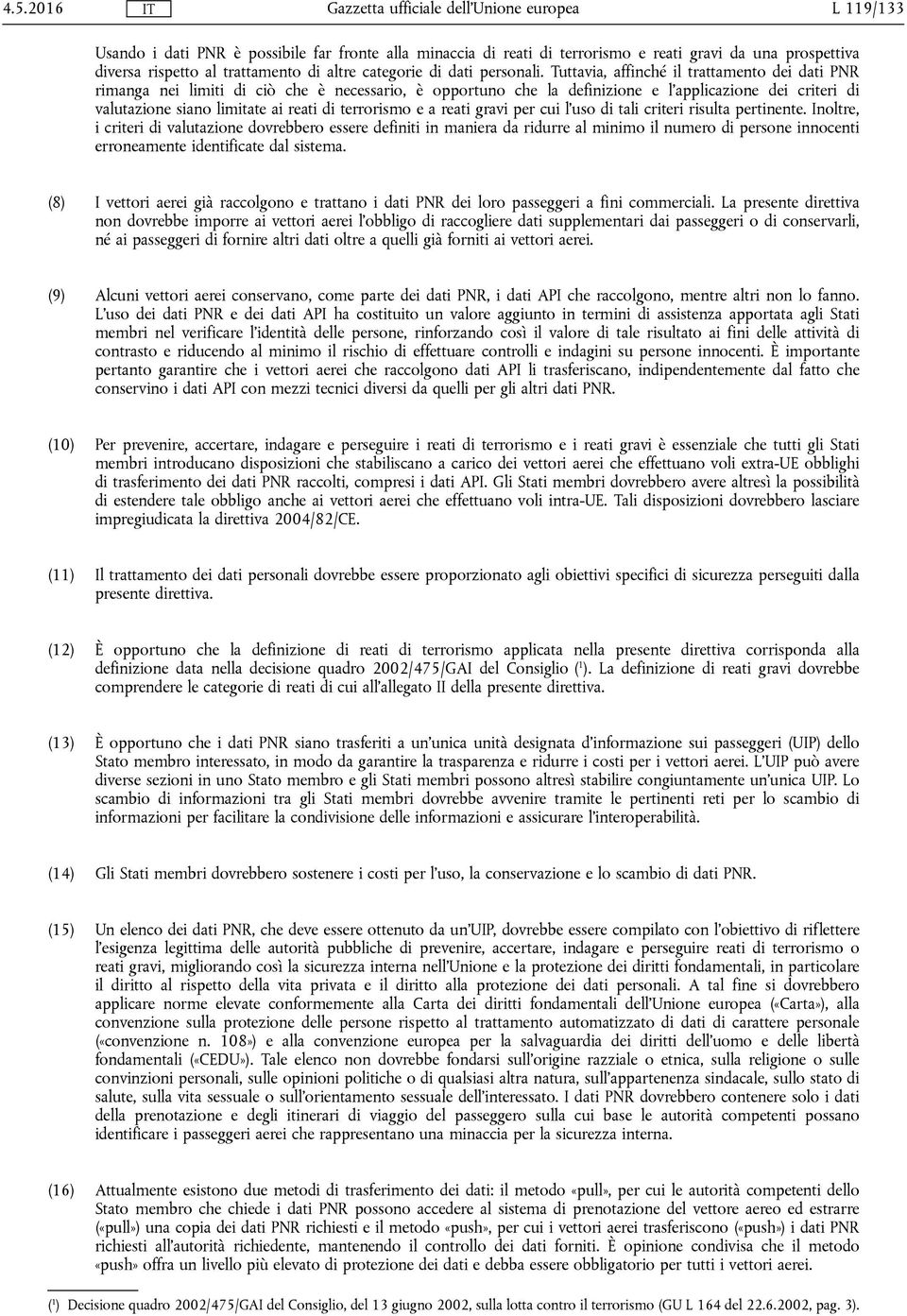 4.5.2016 IT Gazzetta ufficiale dell'Unione europea L 119/133

Usando i dati PNR è possibile far fronte alla minaccia di reati di terrorismo e reati gravi da una prospettiva diversa rispetto al trattamento di altre categorie di dati personali. Tuttavia, affinché il trattamento dei dati PNR rimanga nei limiti di ciò che è necessario, è opportuno che la definizione e l'applicazione dei criteri di valutazione siano limitate ai reati di terrorismo e a reati gravi per cui l'uso di tali criteri risulta pertinente. Inoltre, i criteri di valutazione dovrebbero essere definiti in maniera da ridurre al minimo il numero di persone innocenti erroneamente identificate dal sistema.

(8) I vettori aerei già raccolgono e trattano i dati PNR dei loro passeggeri a fini commerciali. La presente direttiva non dovrebbe imporre ai vettori aerei l'obbligo di raccogliere dati supplementari dai passeggeri o di conservarli, né ai passeggeri di fornire altri dati oltre a quelli già forniti ai vettori aerei.

(9) Alcuni vettori aerei conservano, come parte dei dati PNR, i dati API che raccolgono, mentre altri non lo fanno. L'uso dei dati PNR e dei dati API ha costituito un valore aggiunto in termini di assistenza apportata agli Stati membri nel verificare l'identità delle persone, rinforzando così il valore di tale risultato ai fini delle attività di contrasto e riducendo al minimo il rischio di effettuare controlli e indagini su persone innocenti. È importante pertanto garantire che i vettori aerei che raccolgono dati API li trasferiscano, indipendentemente dal fatto che conservino i dati API con mezzi tecnici diversi da quelli per gli altri dati PNR.

(10) Per prevenire, accertare, indagare e perseguire i reati di terrorismo e i reati gravi è essenziale che tutti gli Stati membri introducano disposizioni che stabiliscano a carico dei vettori aerei che effettuano voli extra-UE obblighi di trasferimento dei dati PNR raccolti, compresi i dati API. Gli Stati membri dovrebbero avere altresì la possibilità di estendere tale obbligo anche ai vettori aerei che effettuano voli intra-UE. Tali disposizioni dovrebbero lasciare impregiudicata la direttiva 2004/82/CE.

(11) Il trattamento dei dati personali dovrebbe essere proporzionato agli obiettivi specifici di sicurezza perseguiti dalla presente direttiva.

(12) È opportuno che la definizione di reati di terrorismo applicata nella presente direttiva corrisponda alla definizione data nella decisione quadro 2002/475/GAI del Consiglio ($^1$). La definizione di reati gravi dovrebbe comprendere le categorie di reati di cui all'allegato II della presente direttiva.

(13) È opportuno che i dati PNR siano trasferiti a un'unica unità designata d'informazione sui passeggeri (UIP) dello Stato membro interessato, in modo da garantire la trasparenza e ridurre i costi per i vettori aerei. L'UIP può avere diverse sezioni in uno Stato membro e gli Stati membri possono altresì stabilire congiuntamente un'unica UIP. Lo scambio di informazioni tra gli Stati membri dovrebbe avvenire tramite le pertinenti reti per lo scambio di informazioni per facilitare la condivisione delle informazioni e assicurare l'interoperabilità.

(14) Gli Stati membri dovrebbero sostenere i costi per l'uso, la conservazione e lo scambio di dati PNR.

(15) Un elenco dei dati PNR, che deve essere ottenuto da un'UIP, dovrebbe essere compilato con l'obiettivo di riflettere l'esigenza legittima delle autorità pubbliche di prevenire, accertare, indagare e perseguire reati di terrorismo o reati gravi, migliorando così la sicurezza interna nell'Unione e la protezione dei diritti fondamentali, in particolare il diritto al rispetto della vita privata e il diritto alla protezione dei dati personali. A tal fine si dovrebbero applicare norme elevate conformemente alla Carta dei diritti fondamentali dell'Unione europea («Carta»), alla convenzione sulla protezione delle persone rispetto al trattamento automatizzato di dati di carattere personale («convenzione n. 108») e alla convenzione europea per la salvaguardia dei diritti dell'uomo e delle libertà fondamentali («CEDU»). Tale elenco non dovrebbe fondarsi sull'origine razziale o etnica, sulla religione o sulle convinzioni personali, sulle opinioni politiche o di qualsiasi altra natura, sull'appartenenza sindacale, sullo stato di salute, sulla vita sessuale o sull'orientamento sessuale dell'interessato. I dati PNR dovrebbero contenere solo i dati della prenotazione e degli itinerari di viaggio del passeggero sulla cui base le autorità competenti possano identificare i passeggeri aerei che rappresentano una minaccia per la sicurezza interna.

(16) Attualmente esistono due metodi di trasferimento dei dati: il metodo «pull», per cui le autorità competenti dello Stato membro che chiede i dati PNR possono accedere al sistema di prenotazione del vettore aereo ed estrarre («pull») una copia dei dati PNR richiesti e il metodo «push», per cui i vettori aerei trasferiscono («push») i dati PNR richiesti all'autorità richiedente, mantenendo il controllo dei dati forniti. È opinione condivisa che il metodo «push» offra un livello più elevato di protezione dei dati e debba essere obbligatorio per tutti i vettori aerei.

($^1$) Decisione quadro 2002/475/GAI del Consiglio, del 13 giugno 2002, sulla lotta contro il terrorismo (GU L 164 del 22.6.2002, pag. 3).